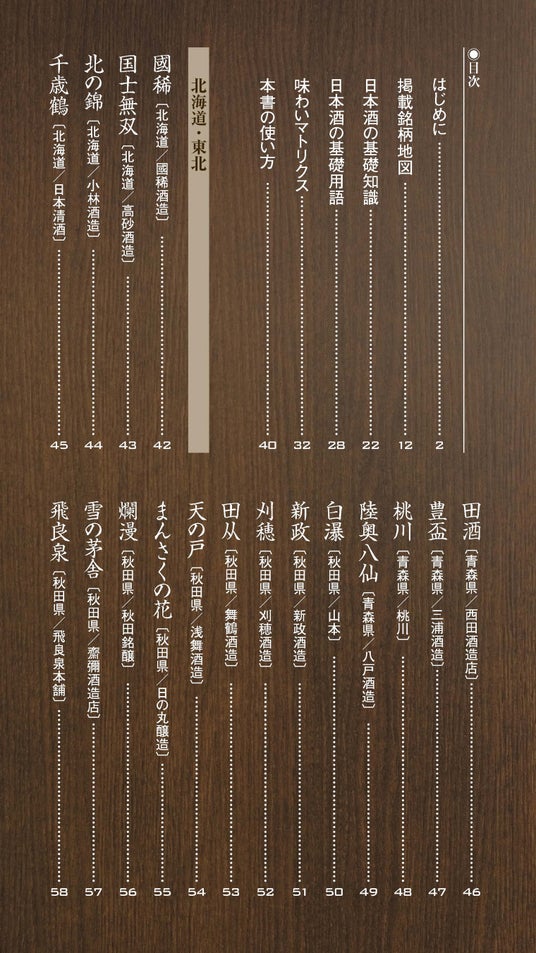 ●目次

はじめに 2

掲載銘柄地図 12

日本酒の基礎知識 22

日本酒の基礎用語 28

味わいマトリクス 32

本書の使い方 40

北海道・東北

國稀〔北海道/國稀酒造〕 42

国士無双〔北海道/高砂酒造〕 43

北の錦〔北海道/小林酒造〕 44

千歳鶴〔北海道/日本清酒〕 45

田酒〔青森県/西田酒造店〕 46

豊盃〔青森県/三浦酒造〕 47

桃川〔青森県/桃川〕 48

陸奥八仙〔青森県/八戸酒造〕 49

白瀑〔秋田県/山本〕 50

新政〔秋田県/新政酒造〕 51

刈穂〔秋田県/刈穂酒造〕 52

田从〔秋田県/舞鶴酒造〕 53

天の戸〔秋田県/浅舞酒造〕 54

まんさくの花〔秋田県/日の丸醸造〕 55

爛漫〔秋田県/秋田銘醸〕 56

雪の茅舎〔秋田県/齋彌酒造店〕 57

飛良泉〔秋田県/飛良泉本舗〕 58